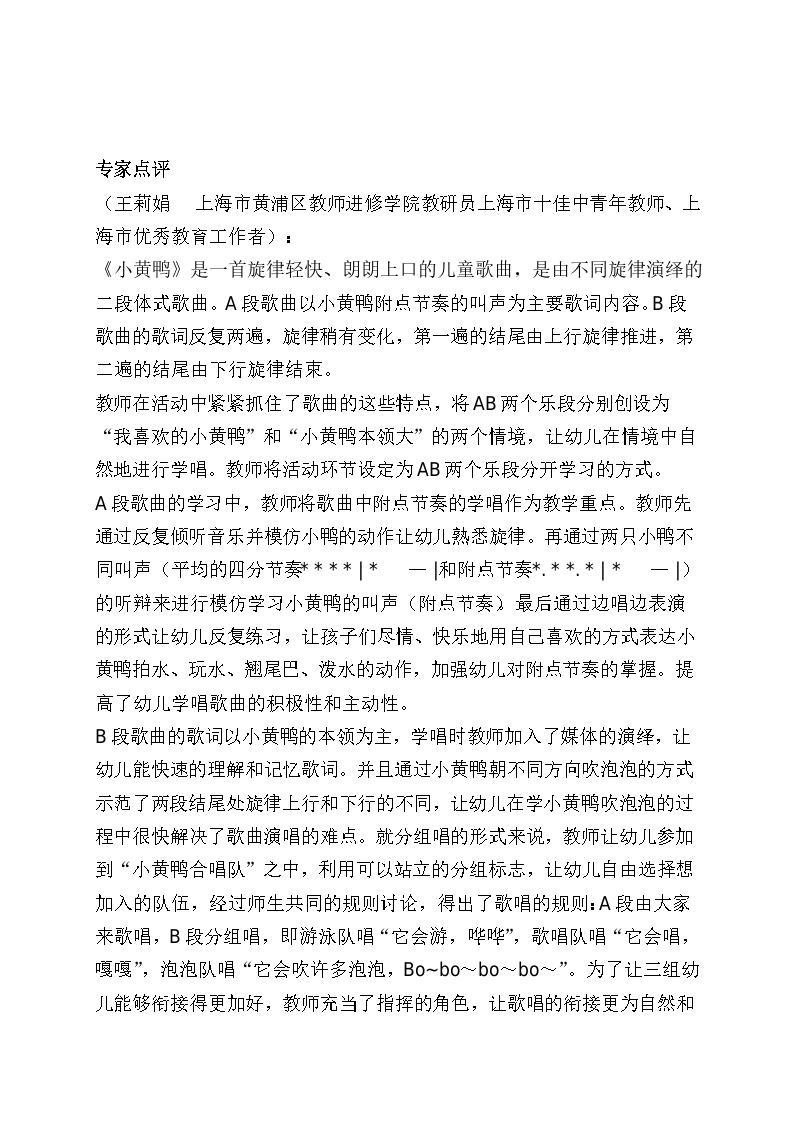 专家点评

（王莉娟　上海市黄浦区教师进修学院教研员上海市十佳中青年教师、上海市优秀教育工作者）：

《小黄鸭》是一首旋律轻快、朗朗上口的儿童歌曲，是由不同旋律演绎的二段体式歌曲。A段歌曲以小黄鸭附点节奏的叫声为主要歌词内容。B段歌曲的歌词反复两遍，旋律稍有变化，第一遍的结尾由上行旋律推进，第二遍的结尾由下行旋律结束。

教师在活动中紧紧抓住了歌曲的这些特点，将AB两个乐段分别创设为“我喜欢的小黄鸭”和“小黄鸭本领大”的两个情境，让幼儿在情境中自然地进行学唱。教师将活动环节设定为AB两个乐段分开学习的方式。

A段歌曲的学习中，教师将歌曲中附点节奏的学唱作为教学重点。教师先通过反复倾听音乐并模仿小鸭的动作让幼儿熟悉旋律。再通过两只小鸭不同叫声（平均的四分节奏* * * * | *　— |和附点节奏*. * *. * | *　— |）的听辩来进行模仿学习小黄鸭的叫声（附点节奏）最后通过边唱边表演的形式让幼儿反复练习，让孩子们尽情、快乐地用自己喜欢的方式表达小黄鸭拍水、玩水、翘尾巴、泼水的动作，加强幼儿对附点节奏的掌握。提高了幼儿学唱歌曲的积极性和主动性。

B段歌曲的歌词以小黄鸭的本领为主，学唱时教师加入了媒体的演绎，让幼儿能快速的理解和记忆歌词。并且通过小黄鸭朝不同方向吹泡泡的方式示范了两段结尾处旋律上行和下行的不同，让幼儿在学小黄鸭吹泡泡的过程中很快解决了歌曲演唱的难点。就分组唱的形式来说，教师让幼儿参加到“小黄鸭合唱队”之中，利用可以站立的分组标志，让幼儿自由选择想加入的队伍，经过师生共同的规则讨论，得出了歌唱的规则：A段由大家来歌唱，B段分组唱，即游泳队唱“它会游，哗哗”，歌唱队唱“它会唱，嘎嘎”，泡泡队唱“它会吹许多泡泡，Bo~bo～bo～bo～”。为了让三组幼儿能够衔接得更加好，教师充当了指挥的角色，让歌唱的衔接更为自然和